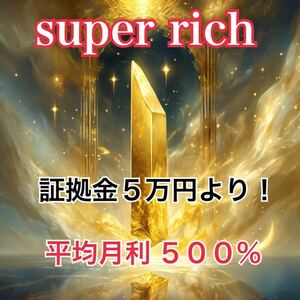 super rich

証拠金５万円より！

平均月利 ５００%